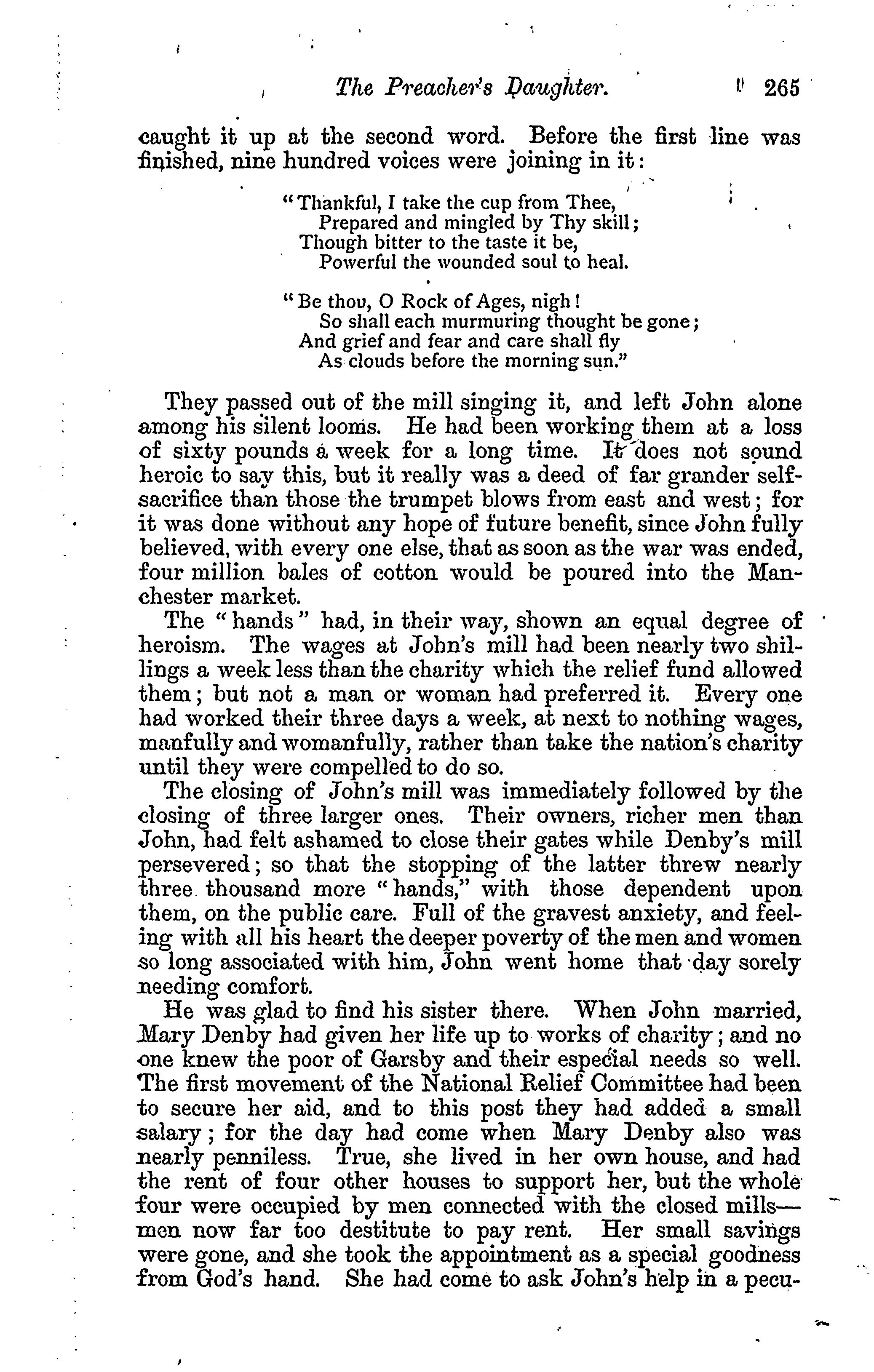 The Preacher's Daughter. 265

caught it up at the second word. Before the first line was finished, nine hundred voices were joining in it:

"Thankful, I take the cup from Thee,
Prepared and mingled by Thy skill;
Though bitter to the taste it be,
Powerful the wounded soul to heal.

"Be thou, O Rock of Ages, nigh!
So shall each murmuring thought be gone;
And grief and fear and care shall fly
As clouds before the morning sun."

They passed out of the mill singing it, and left John alone among his silent looms. He had been working them at a loss of sixty pounds a week for a long time. It does not sound heroic to say this, but it really was a deed of far grander self-sacrifice than those the trumpet blows from east and west; for it was done without any hope of future benefit, since John fully believed, with every one else, that as soon as the war was ended, four million bales of cotton would be poured into the Manchester market.

The "hands" had, in their way, shown an equal degree of heroism. The wages at John's mill had been nearly two shillings a week less than the charity which the relief fund allowed them; but not a man or woman had preferred it. Every one had worked their three days a week, at next to nothing wages, manfully and womanfully, rather than take the nation's charity until they were compelled to do so.

The closing of John's mill was immediately followed by the closing of three larger ones. Their owners, richer men than John, had felt ashamed to close their gates while Denby's mill persevered; so that the stopping of the latter threw nearly three thousand more "hands," with those dependent upon them, on the public care. Full of the gravest anxiety, and feeling with all his heart the deeper poverty of the men and women so long associated with him, John went home that day sorely needing comfort.

He was glad to find his sister there. When John married, Mary Denby had given her life up to works of charity; and no one knew the poor of Garsby and their especial needs so well. The first movement of the National Relief Committee had been to secure her aid, and to this post they had added a small salary; for the day had come when Mary Denby also was nearly penniless. True, she lived in her own house, and had the rent of four other houses to support her, but the whole four were occupied by men connected with the closed mills—men now far too destitute to pay rent. Her small savings were gone, and she took the appointment as a special goodness from God's hand. She had come to ask John's help in a pecu-